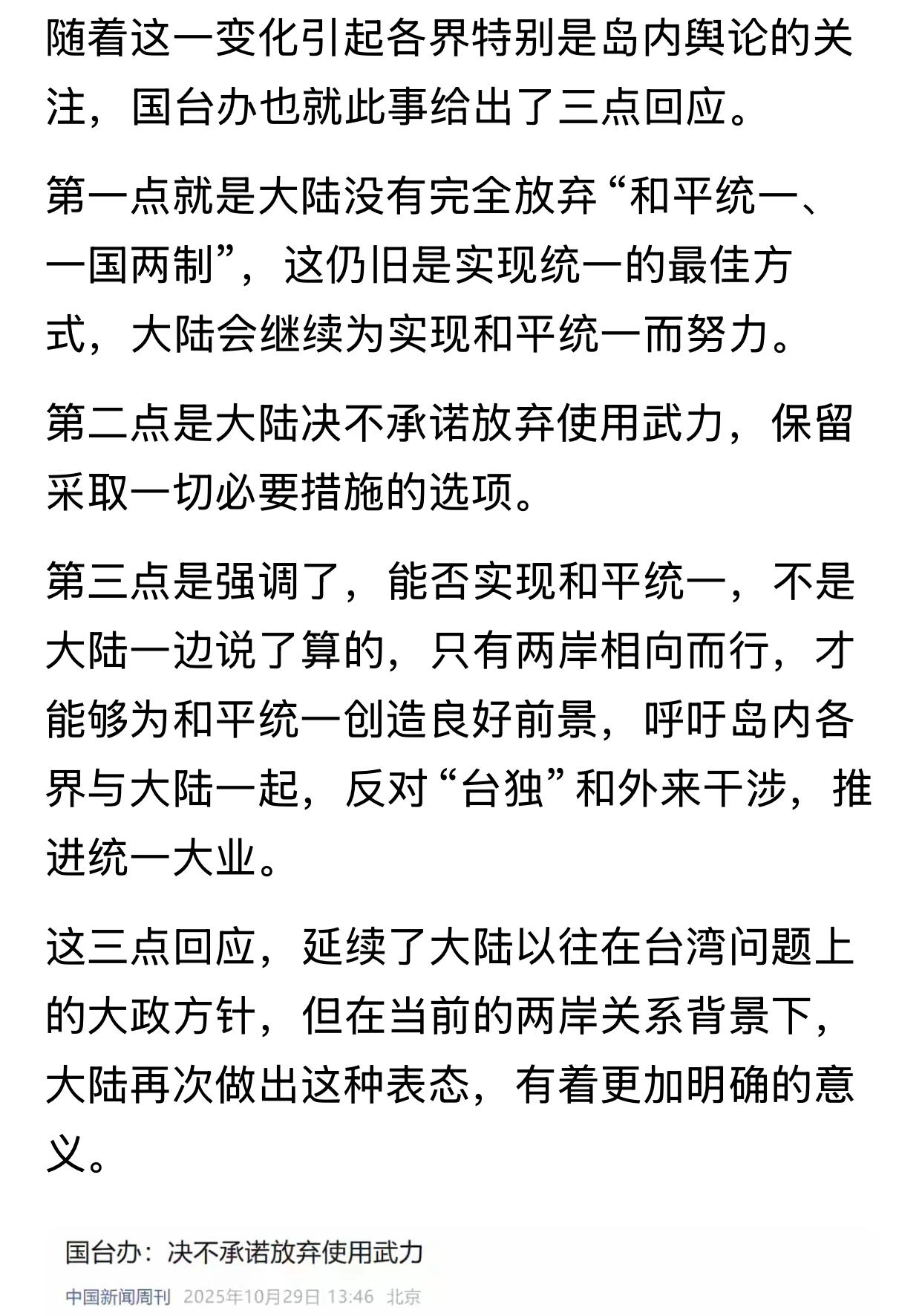 随着这一变化引起各界特别是岛内舆论的关注，国台办也就此事给出了三点回应。

第一点就是大陆没有完全放弃“和平统一、一国两制”，这仍旧是实现统一的最佳方式，大陆会继续为实现和平统一而努力。

第二点是大陆决不承诺放弃使用武力，保留采取一切必要措施的选项。

第三点是强调了，能否实现和平统一，不是大陆一边说了算的，只有两岸相向而行，才能够为和平统一创造良好前景，呼吁岛内各界与大陆一起，反对“台独”和外来干涉，推进统一大业。

这三点回应，延续了大陆以往在台湾问题上的大政方针，但在当前的两岸关系背景下，大陆再次做出这种表态，有着更加明确的意义。

国台办：决不承诺放弃使用武力

中国新闻周刊 2025年10月29日 13:46 北京